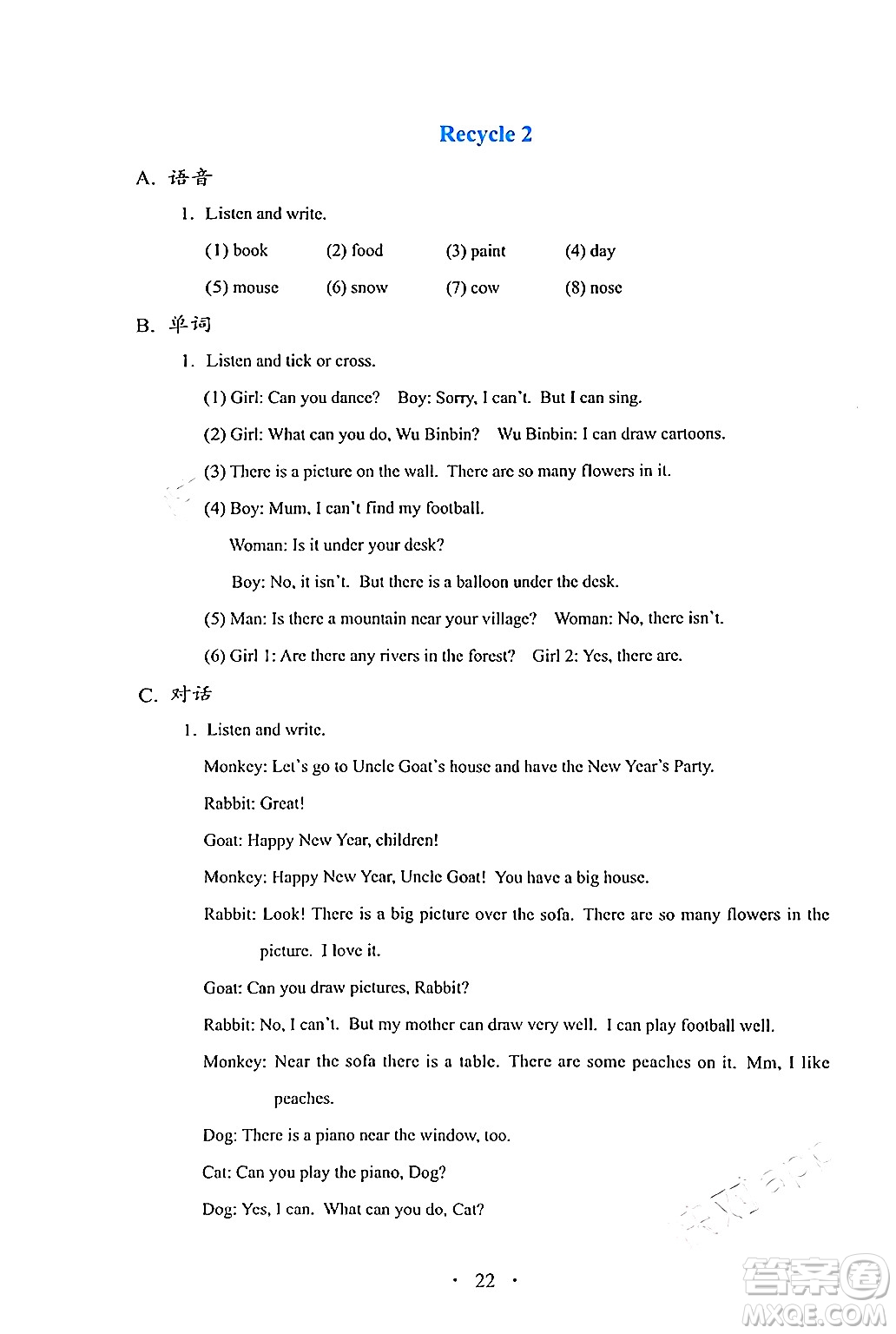 Recycle 2

A. 语音

1. Listen and write.

(1) book (2) food (3) paint (4) day

(5) mouse (6) snow (7) cow (8) nose

B. 单词

1. Listen and tick or cross.

(1) Girl: Can you dance? Boy: Sorry, I can't. But I can sing.

(2) Girl: What can you do, Wu Binbin? Wu Binbin: I can draw cartoons.

(3) There is a picture on the wall. There are so many flowers in it.

(4) Boy: Mum, I can't find my football.

Woman: Is it under your desk?

Boy: No, it isn't. But there is a balloon under the desk.

(5) Man: Is there a mountain near your village? Woman: No, there isn't.

(6) Girl 1: Are there any rivers in the forest? Girl 2: Yes, there are.

C. 对话

1. Listen and write.

Monkey: Let's go to Uncle Goat's house and have the New Year's Party.

Rabbit: Great!

Goat: Happy New Year, children!

Monkey: Happy New Year, Uncle Goat! You have a big house.

Rabbit: Look! There is a big picture over the sofa. There are so many flowers in the picture. I love it.

Goat: Can you draw pictures, Rabbit?

Rabbit: No, I can't. But my mother can draw very well. I can play football well.

Monkey: Near the sofa there is a table. There are some peaches on it. Mm, I like peaches.

Dog: There is a piano near the window, too.

Cat: Can you play the piano, Dog?

Dog: Yes, I can. What can you do, Cat?

· 22 ·

答案圈
MXQE.COM